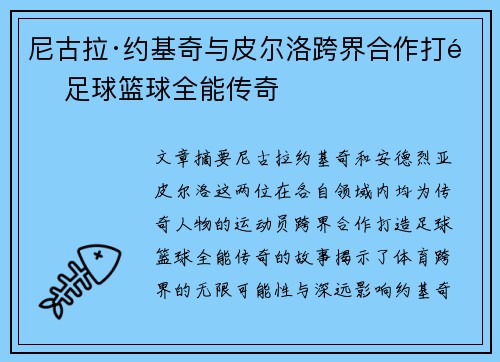 尼古拉·约基奇与皮尔洛跨界合作打é 足球篮球全能传奇

文章摘要尼古拉约基奇和安德烈亚皮尔洛这两位在各自领域内均为传奇人物的运动员跨界合作打造足球篮球全能传奇的故事揭示了体育跨界的无限可能性与深远影响约基奇